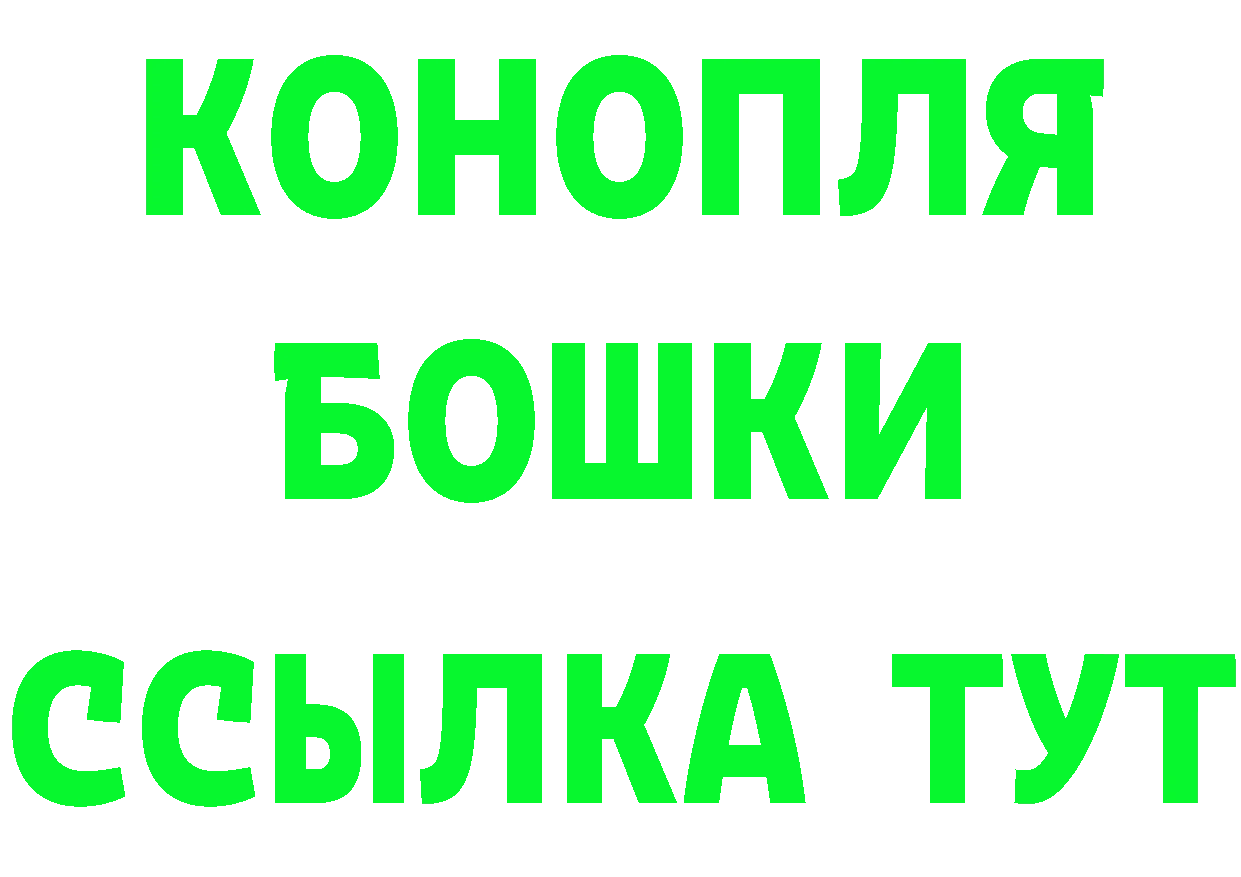 КОНОПЛЯ
БОШКИ
ССЫЛКА ТУТ